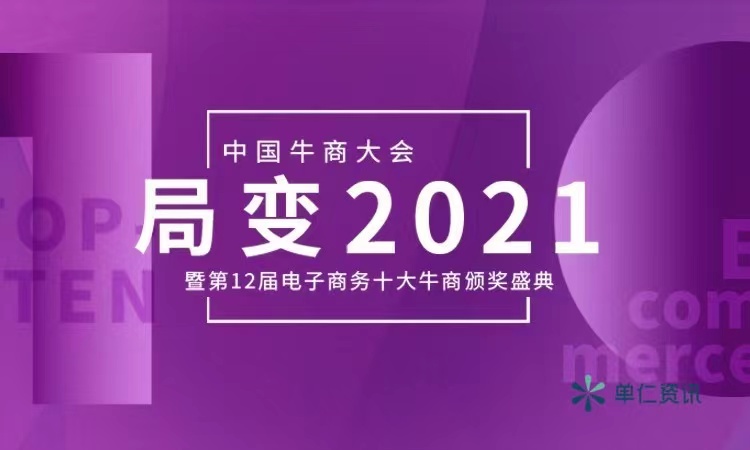 TOP TEN

中国牛商大会

局变2021

暨第12届电子商务十大牛商颁奖盛典

E com merce

单仁资讯